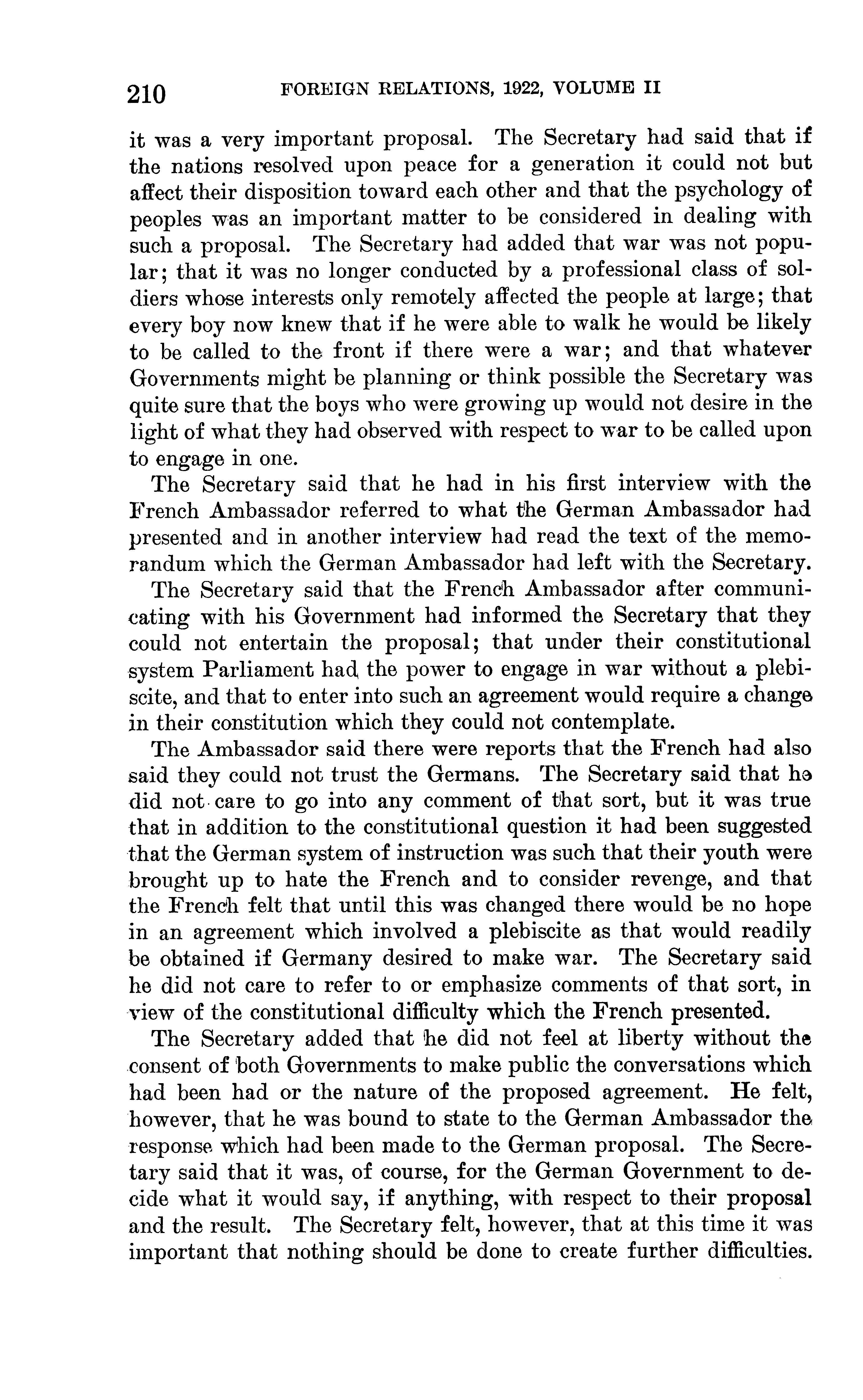 210 FOREIGN RELATIONS, 1922, VOLUME II

it was a very important proposal. The Secretary had said that if the nations resolved upon peace for a generation it could not but affect their disposition toward each other and that the psychology of peoples was an important matter to be considered in dealing with such a proposal. The Secretary had added that war was not popular; that it was no longer conducted by a professional class of soldiers whose interests only remotely affected the people at large; that every boy now knew that if he were able to walk he would be likely to be called to the front if there were a war; and that whatever Governments might be planning or think possible the Secretary was quite sure that the boys who were growing up would not desire in the light of what they had observed with respect to war to be called upon to engage in one.

The Secretary said that he had in his first interview with the French Ambassador referred to what the German Ambassador had presented and in another interview had read the text of the memorandum which the German Ambassador had left with the Secretary.

The Secretary said that the French Ambassador after communicating with his Government had informed the Secretary that they could not entertain the proposal; that under their constitutional system Parliament had the power to engage in war without a plebiscite, and that to enter into such an agreement would require a change in their constitution which they could not contemplate.

The Ambassador said there were reports that the French had also said they could not trust the Germans. The Secretary said that he did not care to go into any comment of that sort, but it was true that in addition to the constitutional question it had been suggested that the German system of instruction was such that their youth were brought up to hate the French and to consider revenge, and that the French felt that until this was changed there would be no hope in an agreement which involved a plebiscite as that would readily be obtained if Germany desired to make war. The Secretary said he did not care to refer to or emphasize comments of that sort, in view of the constitutional difficulty which the French presented.

The Secretary added that he did not feel at liberty without the consent of both Governments to make public the conversations which had been had or the nature of the proposed agreement. He felt, however, that he was bound to state to the German Ambassador the response which had been made to the German proposal. The Secretary said that it was, of course, for the German Government to decide what it would say, if anything, with respect to their proposal and the result. The Secretary felt, however, that at this time it was important that nothing should be done to create further difficulties.